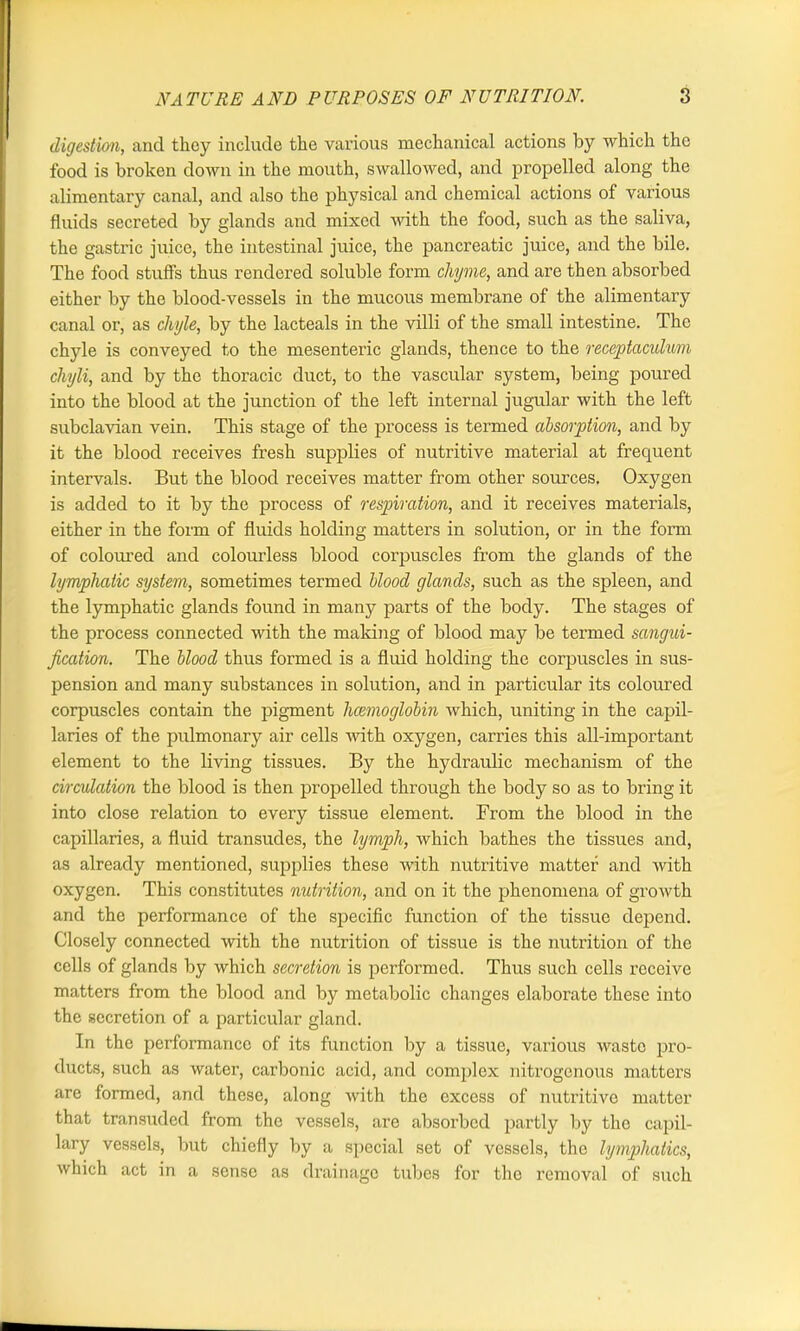 NATURE AND PURPOSES OF NUTRITION. 3

digestion, and they include the various mechanical actions by which the food is broken down in the mouth, swallowed, and propelled along the alimentary canal, and also the physical and chemical actions of various fluids secreted by glands and mixed with the food, such as the saliva, the gastric juice, the intestinal juice, the pancreatic juice, and the bile. The food stuffs thus rendered soluble form chyme, and are then absorbed either by the blood-vessels in the mucous membrane of the alimentary canal or, as chyle, by the lacteals in the villi of the small intestine. The chyle is conveyed to the mesenteric glands, thence to the receptaculum chyli, and by the thoracic duct, to the vascular system, being poured into the blood at the junction of the left internal jugular with the left subclavian vein. This stage of the process is termed absorption, and by it the blood receives fresh supplies of nutritive material at frequent intervals. But the blood receives matter from other sources. Oxygen is added to it by the process of respiration, and it receives materials, either in the form of fluids holding matters in solution, or in the form of coloured and colourless blood corpuscles from the glands of the lymphatic system, sometimes termed blood glands, such as the spleen, and the lymphatic glands found in many parts of the body. The stages of the process connected with the making of blood may be termed sanguification. The blood thus formed is a fluid holding the corpuscles in suspension and many substances in solution, and in particular its coloured corpuscles contain the pigment hæmoglobin which, uniting in the capillaries of the pulmonary air cells with oxygen, carries this all-important element to the living tissues. By the hydraulic mechanism of the circulation the blood is then propelled through the body so as to bring it into close relation to every tissue element. From the blood in the capillaries, a fluid transudes, the lymph, which bathes the tissues and, as already mentioned, supplies these with nutritive matter and with oxygen. This constitutes nutrition, and on it the phenomena of growth and the performance of the specific function of the tissue depend. Closely connected with the nutrition of tissue is the nutrition of the cells of glands by which secretion is performed. Thus such cells receive matters from the blood and by metabolic changes elaborate these into the secretion of a particular gland.

In the performance of its function by a tissue, various waste products, such as water, carbonic acid, and complex nitrogenous matters are formed, and these, along with the excess of nutritive matter that transuded from the vessels, are absorbed partly by the capillary vessels, but chiefly by a special set of vessels, the lymphatics, which act in a sense as drainage tubes for the removal of such